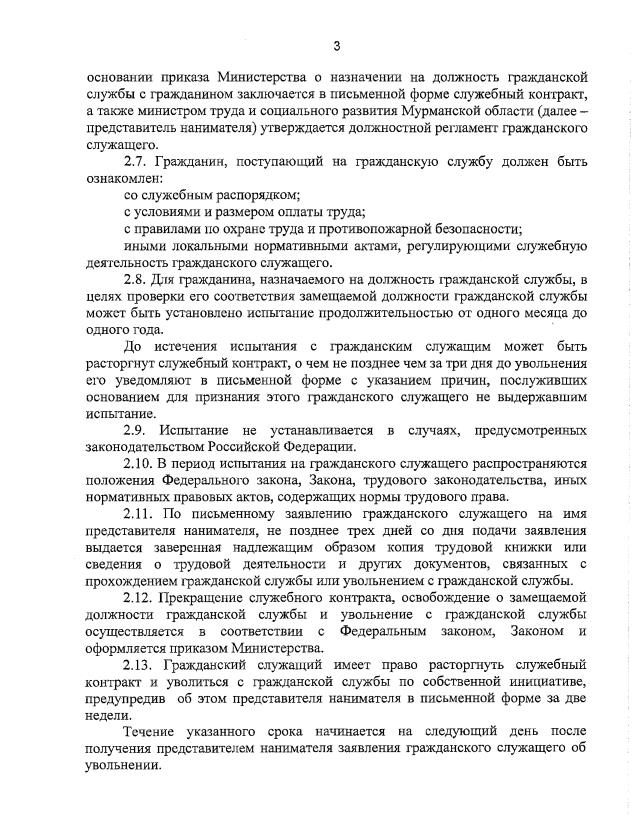 3

основании приказа Министерства о назначении на должность гражданской службы с гражданином заключается в письменной форме служебный контракт, а также министром труда и социального развития Мурманской области (далее – представитель нанимателя) утверждается должностной регламент гражданского служащего.

2.7. Гражданин, поступающий на гражданскую службу должен быть ознакомлен:

со служебным распорядком;

с условиями и размером оплаты труда;

с правилами по охране труда и противопожарной безопасности;

иными локальными нормативными актами, регулирующими служебную деятельность гражданского служащего.

2.8. Для гражданина, назначаемого на должность гражданской службы, в целях проверки его соответствия замещаемой должности гражданской службы может быть установлено испытание продолжительностью от одного месяца до одного года.

До истечения испытания с гражданским служащим может быть расторгнут служебный контракт, о чем не позднее чем за три дня до увольнения его уведомляют в письменной форме с указанием причин, послуживших основанием для признания этого гражданского служащего не выдержавшим испытание.

2.9. Испытание не устанавливается в случаях, предусмотренных законодательством Российской Федерации.

2.10. В период испытания на гражданского служащего распространяются положения Федерального закона, Закона, трудового законодательства, иных нормативных правовых актов, содержащих нормы трудового права.

2.11. По письменному заявлению гражданского служащего на имя представителя нанимателя, не позднее трех дней со дня подачи заявления выдается заверенная надлежащим образом копия трудовой книжки или сведения о трудовой деятельности и других документов, связанных с прохождением гражданской службы или увольнением с гражданской службы.

2.12. Прекращение служебного контракта, освобождение о замещаемой должности гражданской службы и увольнение с гражданской службы осуществляется в соответствии с Федеральным законом, Законом и оформляется приказом Министерства.

2.13. Гражданский служащий имеет право расторгнуть служебный контракт и уволиться с гражданской службы по собственной инициативе, предупредив об этом представителя нанимателя в письменной форме за две недели.

Течение указанного срока начинается на следующий день после получения представителем нанимателя заявления гражданского служащего об увольнении.